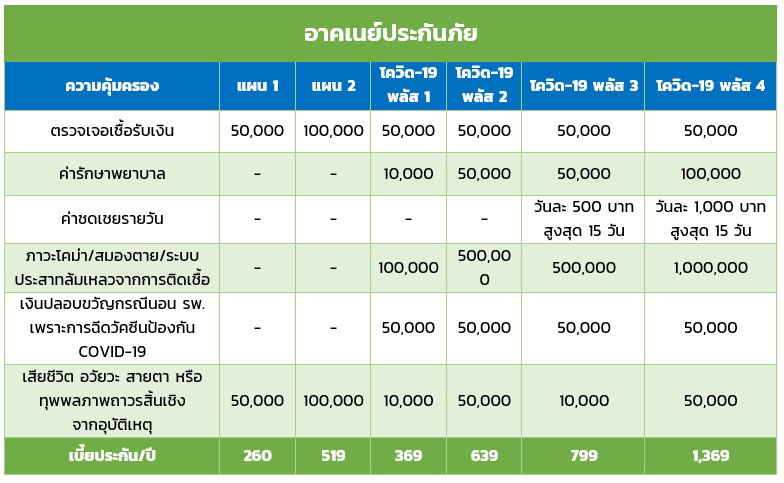 อาคเนย์ประกันภัย

| ความคุ้มครอง | แผน 1 | แผน 2 | โควิด-19 พลัส 1 | โควิด-19 พลัส 2 | โควิด-19 พลัส 3 | โควิด-19 พลัส 4 |
|---|---|---|---|---|---|---|
| ตรวจเจอเชื้อรับเงิน | 50,000 | 100,000 | 50,000 | 50,000 | 50,000 | 50,000 |
| ค่ารักษาพยาบาล | - | - | 10,000 | 50,000 | 50,000 | 100,000 |
| ค่าชดเชยรายวัน | - | - | - | - | วันละ 500 บาท สูงสุด 15 วัน | วันละ 1,000 บาท สูงสุด 15 วัน |
| ภาวะโคม่า/สมองตาย/ระบบประสาทล้มเหลวจากการติดเชื้อ | - | - | 100,000 | 500,000 | 500,000 | 1,000,000 |
| เงินปลอบขวัญกรณีนอน รพ. เพราะการฉีดวัคซีนป้องกัน COVID-19 | - | - | 50,000 | 50,000 | 50,000 | 50,000 |
| เสียชีวิต อวัยวะ สายตา หรือทุพพลภาพถาวรสิ้นเชิงจากอุบัติเหตุ | 50,000 | 100,000 | 10,000 | 50,000 | 10,000 | 50,000 |
| เบี้ยประกัน/ปี | 260 | 519 | 369 | 639 | 799 | 1,369 |